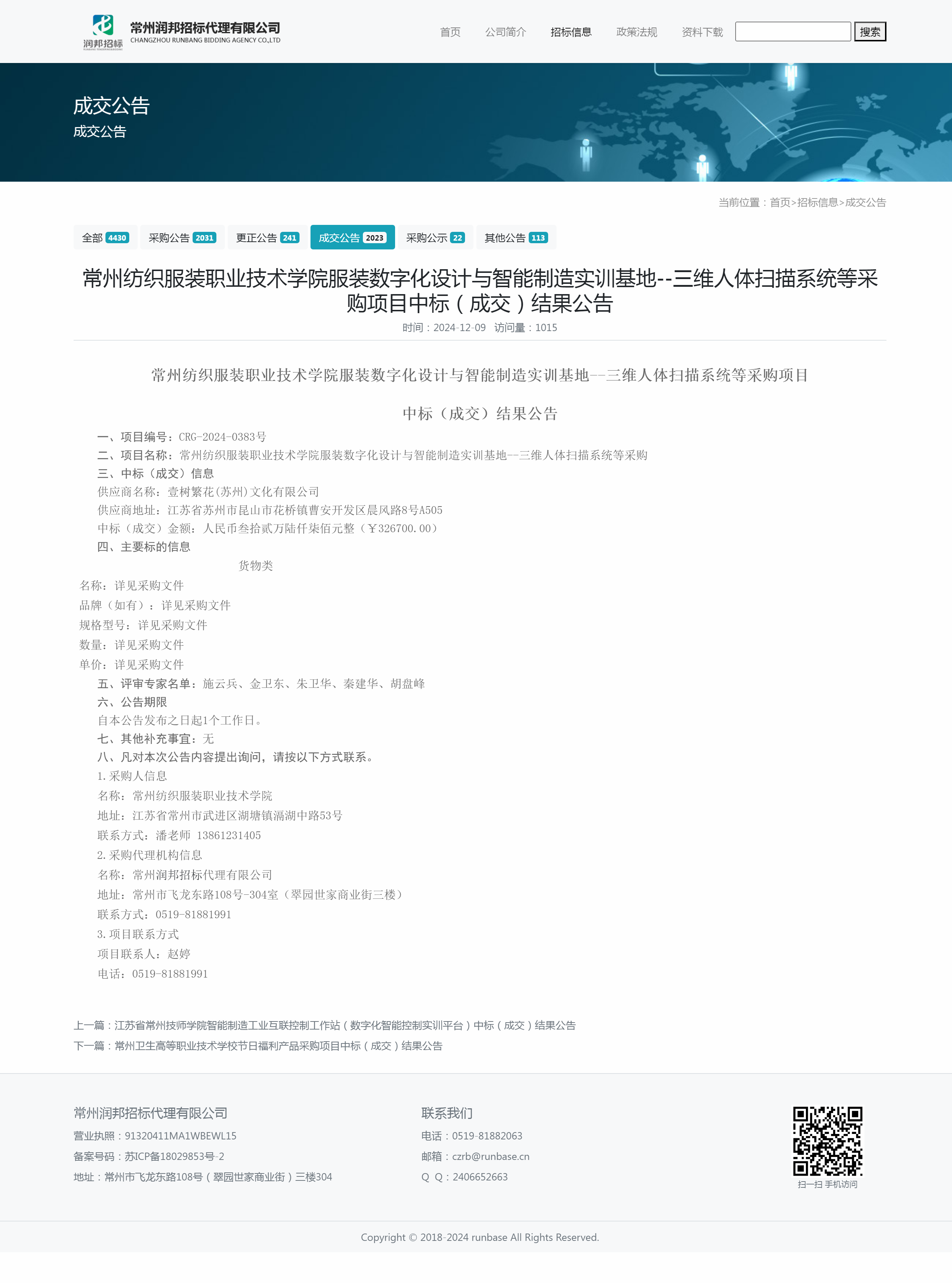 润邦招标
常州润邦招标代理有限公司
CHANGZHOU RUNBANG BIDDING AGENCY CO.,LTD

首页 公司简介 招标信息 政策法规 资料下载 搜索

成交公告
成交公告

当前位置：首页>招标信息>成交公告

全部 4430 采购公告 2031 更正公告 241 成交公告 2023 采购公示 22 其他公告 113

常州纺织服装职业技术学院服装数字化设计与智能制造实训基地--三维人体扫描系统等采购项目中标（成交）结果公告

时间：2024-12-09 访问量：1015

常州纺织服装职业技术学院服装数字化设计与智能制造实训基地--三维人体扫描系统等采购项目

中标（成交）结果公告

一、项目编号：CRG-2024-0383号
二、项目名称：常州纺织服装职业技术学院服装数字化设计与智能制造实训基地--三维人体扫描系统等采购
三、中标（成交）信息
供应商名称：壹树繁花(苏州)文化有限公司
供应商地址：江苏省苏州市昆山市花桥镇曹安开发区晨风路8号A505
中标（成交）金额：人民币叁拾贰万陆仟柒佰元整（￥326700.00）
四、主要标的信息
货物类
名称：详见采购文件
品牌（如有）：详见采购文件
规格型号：详见采购文件
数量：详见采购文件
单价：详见采购文件
五、评审专家名单：施云兵、金卫东、朱卫华、秦建华、胡盘峰
六、公告期限
自本公告发布之日起1个工作日。
七、其他补充事宜：无
八、凡对本次公告内容提出询问，请按以下方式联系。
1.采购人信息
名称：常州纺织服装职业技术学院
地址：江苏省常州市武进区湖塘镇滆湖中路53号
联系方式：潘老师 13861231405
2.采购代理机构信息
名称：常州润邦招标代理有限公司
地址：常州市飞龙东路108号-304室（翠园世家商业街三楼）
联系方式：0519-81881991
3.项目联系方式
项目联系人：赵婷
电话：0519-81881991

上一篇：江苏省常州技师学院智能制造工业互联控制工作站（数字化智能控制实训平台）中标（成交）结果公告
下一篇：常州卫生高等职业技术学校节日福利产品采购项目中标（成交）结果公告

常州润邦招标代理有限公司
营业执照：91320411MA1WBEWL15
备案号码：苏ICP备18029853号-2
地址：常州市飞龙东路108号（翠园世家商业街）三楼304

联系我们
电话：0519-81882063
邮箱：czrb@runbase.cn
Q Q：2406652663

扫一扫 手机访问

Copyright © 2018-2024 runbase All Rights Reserved.